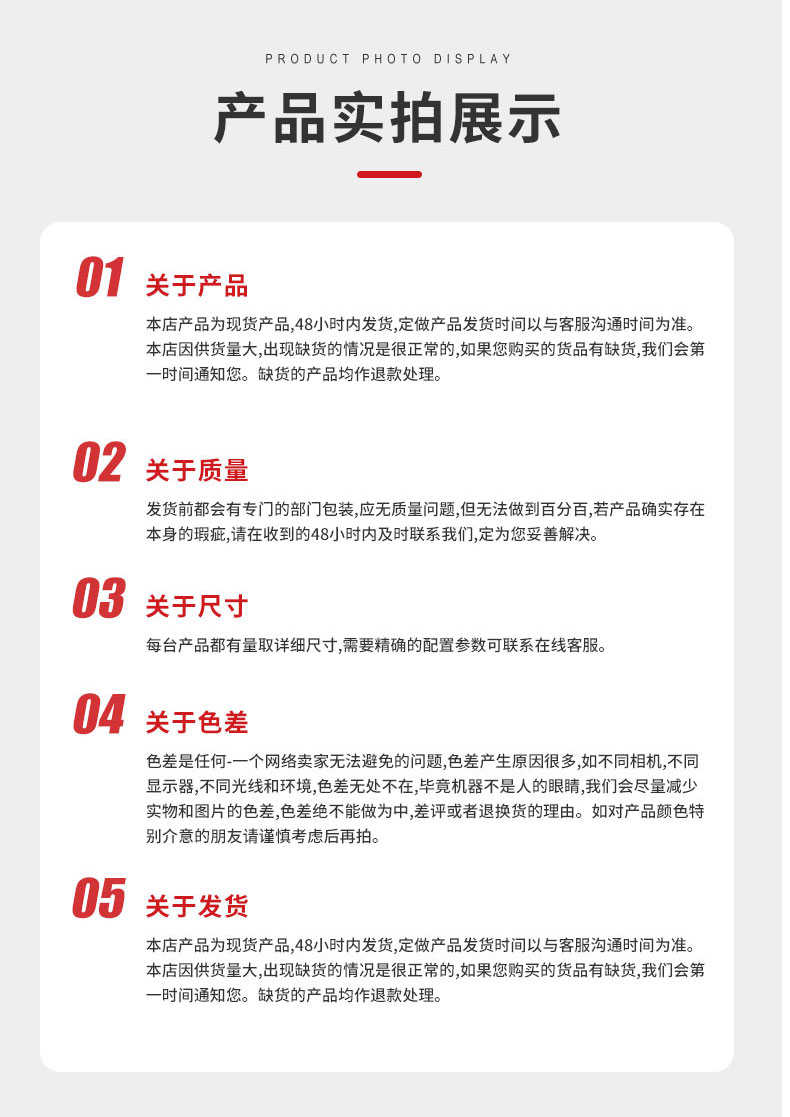 PRODUCT PHOTO DISPLAY

产品实拍展示

01 关于产品

本店产品为现货产品,48小时内发货,定做产品发货时间以与客服沟通时间为准。本店因供货量大,出现缺货的情况是很正常的,如果您购买的货品有缺货,我们会第一时间通知您。缺货的产品均作退款处理。

02 关于质量

发货前都会有专门的部门包装,应无质量问题,但无法做到百分百,若产品确实存在本身的瑕疵,请在收到的48小时内及时联系我们,定为您妥善解决。

03 关于尺寸

每台产品都有量取详细尺寸,需要精确的配置参数可联系在线客服。

04 关于色差

色差是任何-一个网络卖家无法避免的问题,色差产生原因很多,如不同相机,不同显示器,不同光线和环境,色差无处不在,毕竟机器不是人的眼睛,我们会尽量减少实物和图片的色差,色差绝不能做为中,差评或者退换货的理由。如对产品颜色特别介意的朋友请谨慎考虑后再拍。

05 关于发货

本店产品为现货产品,48小时内发货,定做产品发货时间以与客服沟通时间为准。本店因供货量大,出现缺货的情况是很正常的,如果您购买的货品有缺货,我们会第一时间通知您。缺货的产品均作退款处理。